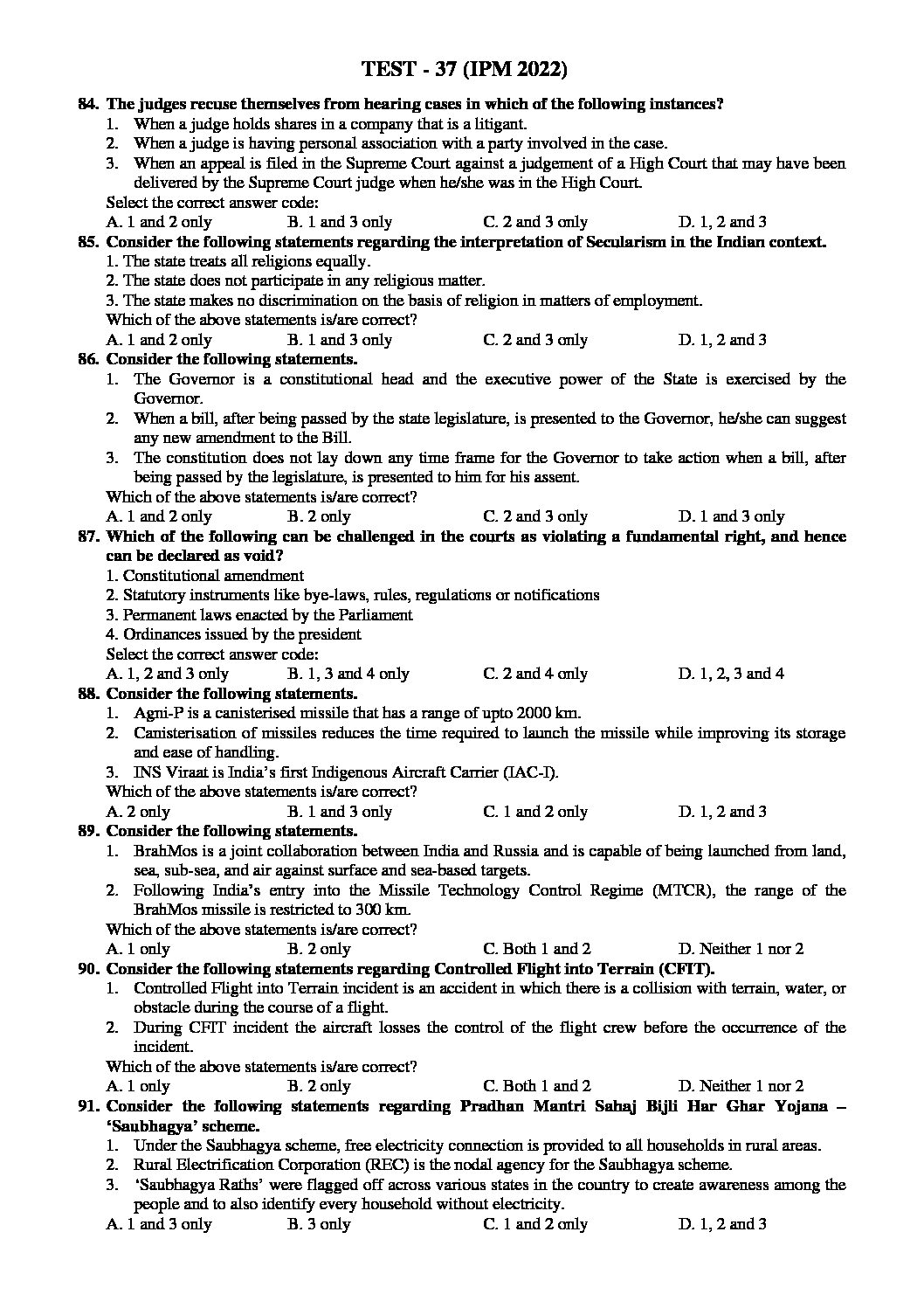 TEST - 37 (IPM 2022)

84. The judges recuse themselves from hearing cases in which of the following instances?
1. When a judge holds shares in a company that is a litigant.
2. When a judge is having personal association with a party involved in the case.
3. When an appeal is filed in the Supreme Court against a judgement of a High Court that may have been delivered by the Supreme Court judge when he/she was in the High Court.
Select the correct answer code:
A. 1 and 2 only B. 1 and 3 only C. 2 and 3 only D. 1, 2 and 3

85. Consider the following statements regarding the interpretation of Secularism in the Indian context.
1. The state treats all religions equally.
2. The state does not participate in any religious matter.
3. The state makes no discrimination on the basis of religion in matters of employment.
Which of the above statements is/are correct?
A. 1 and 2 only B. 1 and 3 only C. 2 and 3 only D. 1, 2 and 3

86. Consider the following statements.
1. The Governor is a constitutional head and the executive power of the State is exercised by the Governor.
2. When a bill, after being passed by the state legislature, is presented to the Governor, he/she can suggest any new amendment to the Bill.
3. The constitution does not lay down any time frame for the Governor to take action when a bill, after being passed by the legislature, is presented to him for his assent.
Which of the above statements is/are correct?
A. 1 and 2 only B. 2 only C. 2 and 3 only D. 1 and 3 only

87. Which of the following can be challenged in the courts as violating a fundamental right, and hence can be declared as void?
1. Constitutional amendment
2. Statutory instruments like bye-laws, rules, regulations or notifications
3. Permanent laws enacted by the Parliament
4. Ordinances issued by the president
Select the correct answer code:
A. 1, 2 and 3 only B. 1, 3 and 4 only C. 2 and 4 only D. 1, 2, 3 and 4

88. Consider the following statements.
1. Agni-P is a canisterised missile that has a range of upto 2000 km.
2. Canisterisation of missiles reduces the time required to launch the missile while improving its storage and ease of handling.
3. INS Viraat is India's first Indigenous Aircraft Carrier (IAC-I).
Which of the above statements is/are correct?
A. 2 only B. 1 and 3 only C. 1 and 2 only D. 1, 2 and 3

89. Consider the following statements.
1. BrahMos is a joint collaboration between India and Russia and is capable of being launched from land, sea, sub-sea, and air against surface and sea-based targets.
2. Following India's entry into the Missile Technology Control Regime (MTCR), the range of the BrahMos missile is restricted to 300 km.
Which of the above statements is/are correct?
A. 1 only B. 2 only C. Both 1 and 2 D. Neither 1 nor 2

90. Consider the following statements regarding Controlled Flight into Terrain (CFIT).
1. Controlled Flight into Terrain incident is an accident in which there is a collision with terrain, water, or obstacle during the course of a flight.
2. During CFIT incident the aircraft losses the control of the flight crew before the occurrence of the incident.
Which of the above statements is/are correct?
A. 1 only B. 2 only C. Both 1 and 2 D. Neither 1 nor 2

91. Consider the following statements regarding Pradhan Mantri Sahaj Bijli Har Ghar Yojana – 'Saubhagya' scheme.
1. Under the Saubhagya scheme, free electricity connection is provided to all households in rural areas.
2. Rural Electrification Corporation (REC) is the nodal agency for the Saubhagya scheme.
3. 'Saubhagya Raths' were flagged off across various states in the country to create awareness among the people and to also identify every household without electricity.
A. 1 and 3 only B. 3 only C. 1 and 2 only D. 1, 2 and 3